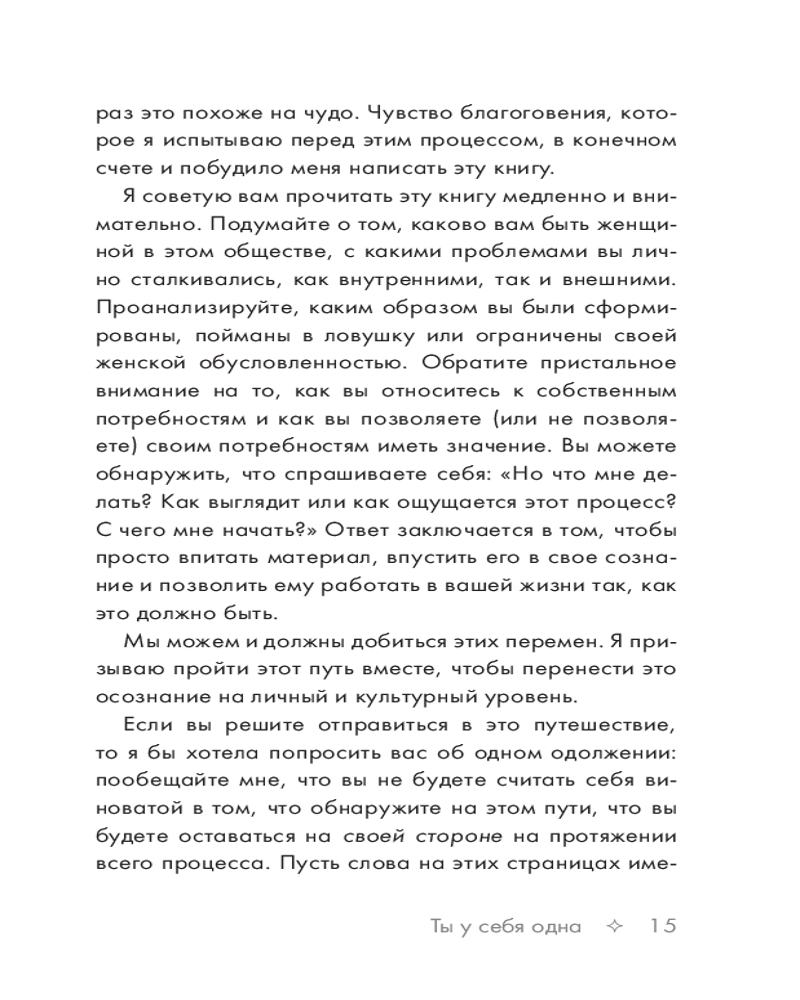 раз это похоже на чудо. Чувство благоговения, которое я испытываю перед этим процессом, в конечном счете и побудило меня написать эту книгу.

Я советую вам прочитать эту книгу медленно и внимательно. Подумайте о том, каково вам быть женщиной в этом обществе, с какими проблемами вы лично сталкивались, как внутренними, так и внешними. Проанализируйте, каким образом вы были сформированы, пойманы в ловушку или ограничены своей женской обусловленностью. Обратите пристальное внимание на то, как вы относитесь к собственным потребностям и как вы позволяете (или не позволяете) своим потребностям иметь значение. Вы можете обнаружить, что спрашиваете себя: «Но что мне делать? Как выглядит или как ощущается этот процесс? С чего мне начать?» Ответ заключается в том, чтобы просто впитать материал, впустить его в свое сознание и позволить ему работать в вашей жизни так, как это должно быть.

Мы можем и должны добиться этих перемен. Я призываю пройти этот путь вместе, чтобы перенести это осознание на личный и культурный уровень.

Если вы решите отправиться в это путешествие, то я бы хотела попросить вас об одном одолжении: пообещайте мне, что вы не будете считать себя виноватой в том, что обнаружите на этом пути, что вы будете оставаться на своей стороне на протяжении всего процесса. Пусть слова на этих страницах име-

Ты у себя одна ✧ 15